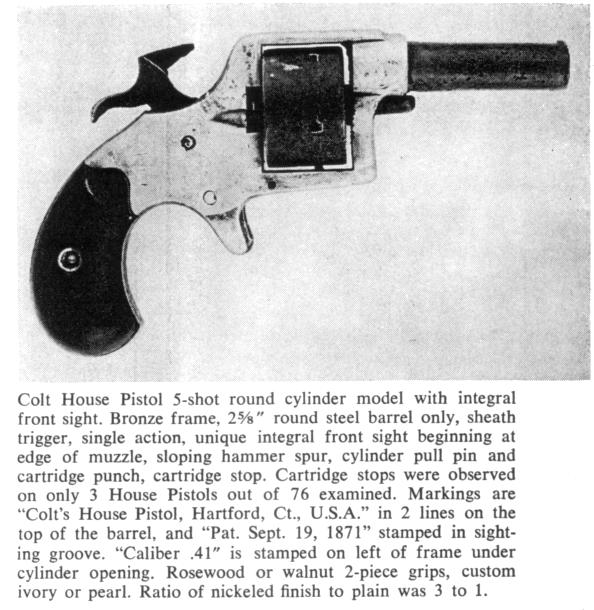 Colt House Pistol 5-shot round cylinder model with integral front sight. Bronze frame, 2⅝" round steel barrel only, sheath trigger, single action, unique integral front sight beginning at edge of muzzle, sloping hammer spur, cylinder pull pin and cartridge punch, cartridge stop. Cartridge stops were observed on only 3 House Pistols out of 76 examined. Markings are "Colt's House Pistol, Hartford, Ct., U.S.A." in 2 lines on the top of the barrel, and "Pat. Sept. 19, 1871" stamped in sighting groove. "Caliber .41" is stamped on left of frame under cylinder opening. Rosewood or walnut 2-piece grips, custom ivory or pearl. Ratio of nickeled finish to plain was 3 to 1.